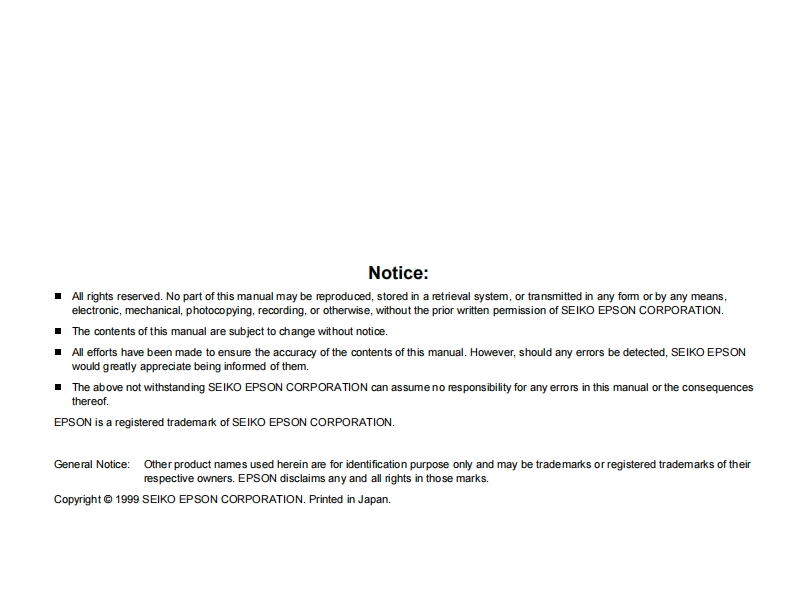 Notice:

■ All rights reserved. No part of this manual may be reproduced, stored in a retrieval system, or transmitted in any form or by any means, electronic, mechanical, photocopying, recording, or otherwise, without the prior written permission of SEIKO EPSON CORPORATION.

■ The contents of this manual are subject to change without notice.

■ All efforts have been made to ensure the accuracy of the contents of this manual. However, should any errors be detected, SEIKO EPSON would greatly appreciate being informed of them.

■ The above not withstanding SEIKO EPSON CORPORATION can assume no responsibility for any errors in this manual or the consequences thereof.

EPSON is a registered trademark of SEIKO EPSON CORPORATION.

General Notice: Other product names used herein are for identification purpose only and may be trademarks or registered trademarks of their respective owners. EPSON disclaims any and all rights in those marks.

Copyright © 1999 SEIKO EPSON CORPORATION. Printed in Japan.